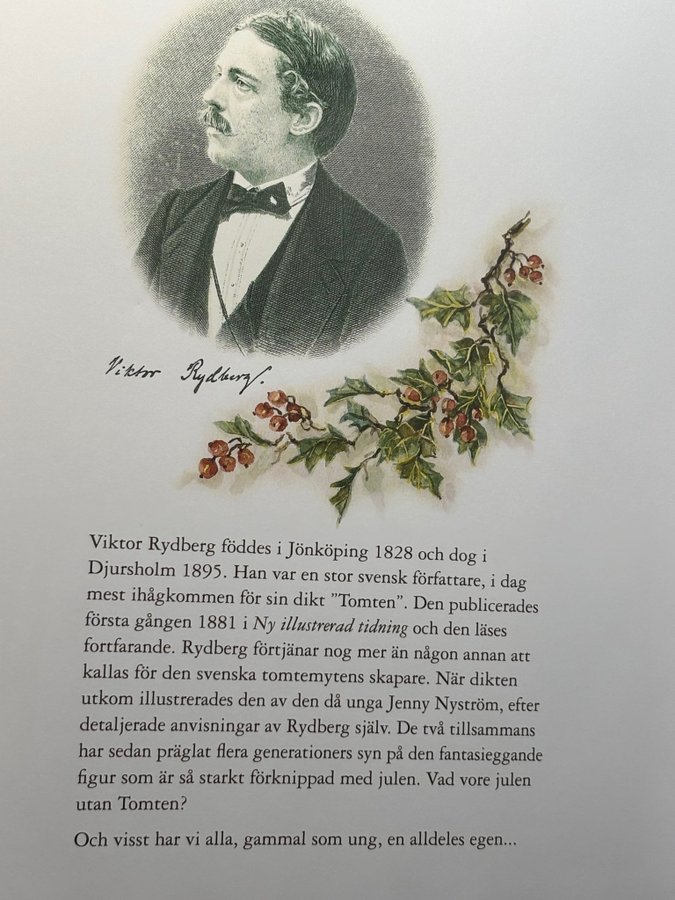 Viktor Rydberg.

Viktor Rydberg föddes i Jönköping 1828 och dog i Djursholm 1895. Han var en stor svensk författare, i dag mest ihågkommen för sin dikt "Tomten". Den publicerades första gången 1881 i Ny illustrerad tidning och den läses fortfarande. Rydberg förtjänar nog mer än någon annan att kallas för den svenska tomtemytens skapare. När dikten utkom illustrerades den av den då unga Jenny Nyström, efter detaljerade anvisningar av Rydberg själv. De två tillsammans har sedan präglat flera generationers syn på den fantasieggande figur som är så starkt förknippad med julen. Vad vore julen utan Tomten?

Och visst har vi alla, gammal som ung, en alldeles egen...